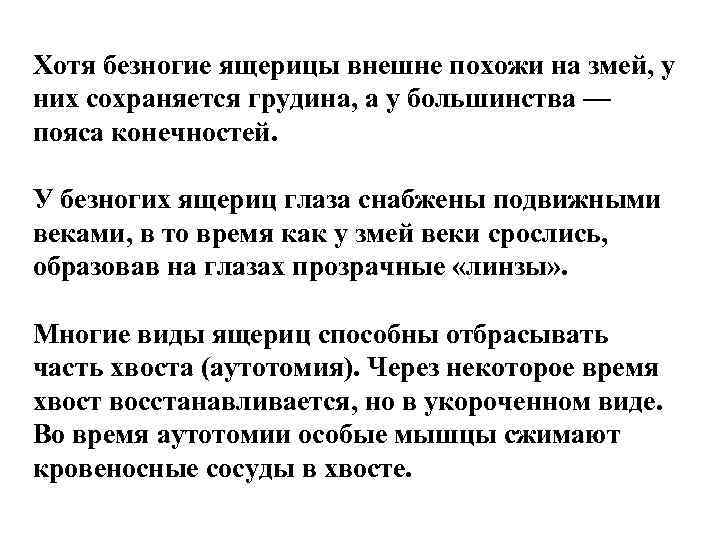 Хотя безногие ящерицы внешне похожи на змей, у них сохраняется грудина, а у большинства — пояса конечностей.

У безногих ящериц глаза снабжены подвижными веками, в то время как у змей веки срослись, образовав на глазах прозрачные «линзы».

Многие виды ящериц способны отбрасывать часть хвоста (аутотомия). Через некоторое время хвост восстанавливается, но в укороченном виде. Во время аутотомии особые мышцы сжимают кровеносные сосуды в хвосте.